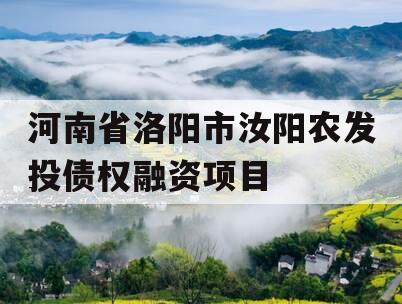 河南省洛阳市汝阳农发投债权融资项目